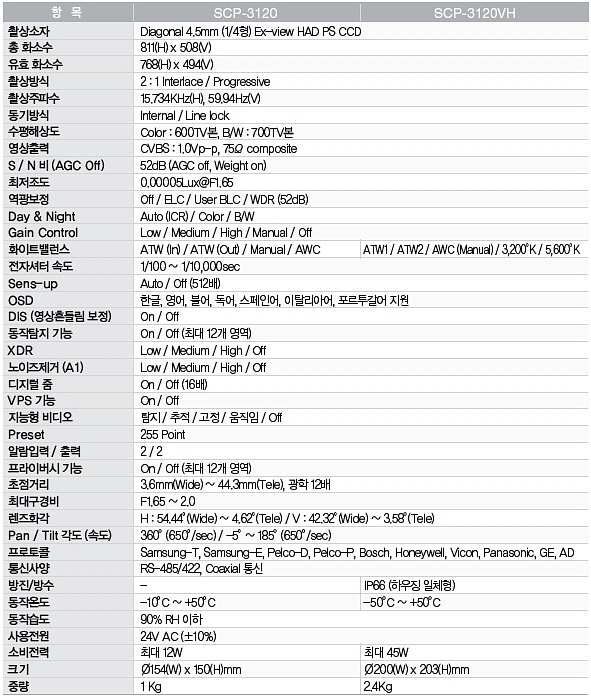 | 항 목 | SCP-3120 | SCP-3120VH |
|---|---|---|
| 촬상소자 | Diagonal 4.5mm (1/4형) Ex-view HAD PS CCD | |
| 총 화소수 | 811(H) x 508(V) | |
| 유효 화소수 | 768(H) x 494(V) | |
| 촬상방식 | 2 : 1 Interlace / Progressive | |
| 촬상주파수 | 15.734KHz(H), 59.94Hz(V) | |
| 동기방식 | Internal / Line lock | |
| 수평해상도 | Color : 600TV본, B/W : 700TV본 | |
| 영상출력 | CVBS : 1.0Vp-p, 75Ω composite | |
| S / N 비 (AGC Off) | 52dB (AGC off, Weight on) | |
| 최저조도 | 0.00005Lux@F1.65 | |
| 역광보정 | Off / ELC / User BLC / WDR (52dB) | |
| Day & Night | Auto (ICR) / Color / B/W | |
| Gain Control | Low / Medium / High / Manual / Off | |
| 화이트밸런스 | ATW (In) / ATW (Out) / Manual / AWC | ATW1 / ATW2 / AWC (Manual) / 3,200°K / 5,600°K |
| 전자셔터 속도 | 1/100 ~ 1/10,000sec | |
| Sens-up | Auto / Off (512배) | |
| OSD | 한글, 영어, 불어, 독어, 스페인어, 이탈리아어, 포르투갈어 지원 | |
| DIS (영상흔들림 보정) | On / Off | |
| 동작탐지 기능 | On / Off (최대 12개 영역) | |
| XDR | Low / Medium / High / Off | |
| 노이즈제거 (A1) | Low / Medium / High / Off | |
| 디지털 줌 | On / Off (16배) | |
| VPS 기능 | On / Off | |
| 지능형 비디오 | 탐지 / 추적 / 고정 / 움직임 / Off | |
| Preset | 255 Point | |
| 알람입력 / 출력 | 2 / 2 | |
| 프라이버시 기능 | On / Off (최대 12개 영역) | |
| 초점거리 | 3.6mm(Wide) ~ 44.3mm(Tele), 광학 12배 | |
| 최대구경비 | F1.65 ~ 2.0 | |
| 렌즈화각 | H : 54.44°(Wide) ~ 4.62°(Tele) / V : 42.32°(Wide) ~ 3.58°(Tele) | |
| Pan / Tilt 각도 (속도) | 360° (650°/sec) / -5° ~ 185° (650°/sec) | |
| 프로토콜 | Samsung-T, Samsung-E, Pelco-D, Pelco-P, Bosch, Honeywell, Vicon, Panasonic, GE, AD | |
| 통신사양 | RS-485/422, Coaxial 통신 | |
| 방진/방수 | - | IP66 (하우징 일체형) |
| 동작온도 | -10°C ~ +50°C | -50°C ~ +50°C |
| 동작습도 | 90% RH 이하 | |
| 사용전원 | 24V AC (±10%) | |
| 소비전력 | 최대 12W | 최대 45W |
| 크기 | Ø154(W) x 150(H)mm | Ø200(W) x 203(H)mm |
| 중량 | 1 Kg | 2.4Kg |